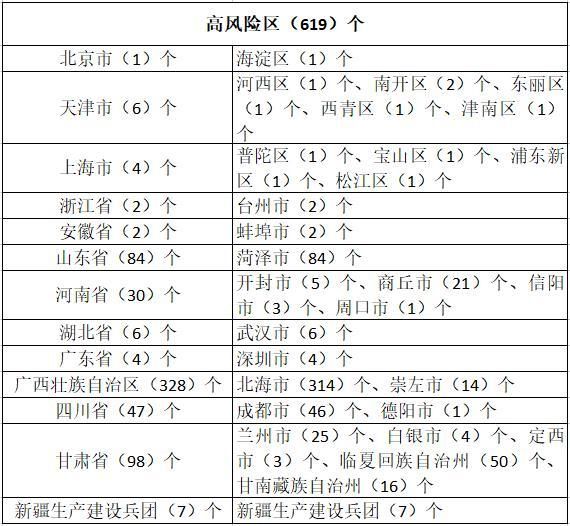 | 高风险区（619）个 | |
|---|---|
| 北京市（1）个 | 海淀区（1）个 |
| 天津市（6）个 | 河西区（1）个、南开区（2）个、东丽区（1）个、西青区（1）个、津南区（1）个 |
| 上海市（4）个 | 普陀区（1）个、宝山区（1）个、浦东新区（1）个、松江区（1）个 |
| 浙江省（2）个 | 台州市（2）个 |
| 安徽省（2）个 | 蚌埠市（2）个 |
| 山东省（84）个 | 菏泽市（84）个 |
| 河南省（30）个 | 开封市（5）个、商丘市（21）个、信阳市（3）个、周口市（1）个 |
| 湖北省（6）个 | 武汉市（6）个 |
| 广东省（4）个 | 深圳市（4）个 |
| 广西壮族自治区（328）个 | 北海市（314）个、崇左市（14）个 |
| 四川省（47）个 | 成都市（46）个、德阳市（1）个 |
| 甘肃省（98）个 | 兰州市（25）个、白银市（4）个、定西市（3）个、临夏回族自治州（50）个、甘南藏族自治州（16）个 |
| 新疆生产建设兵团（7）个 | 新疆生产建设兵团（7）个 |